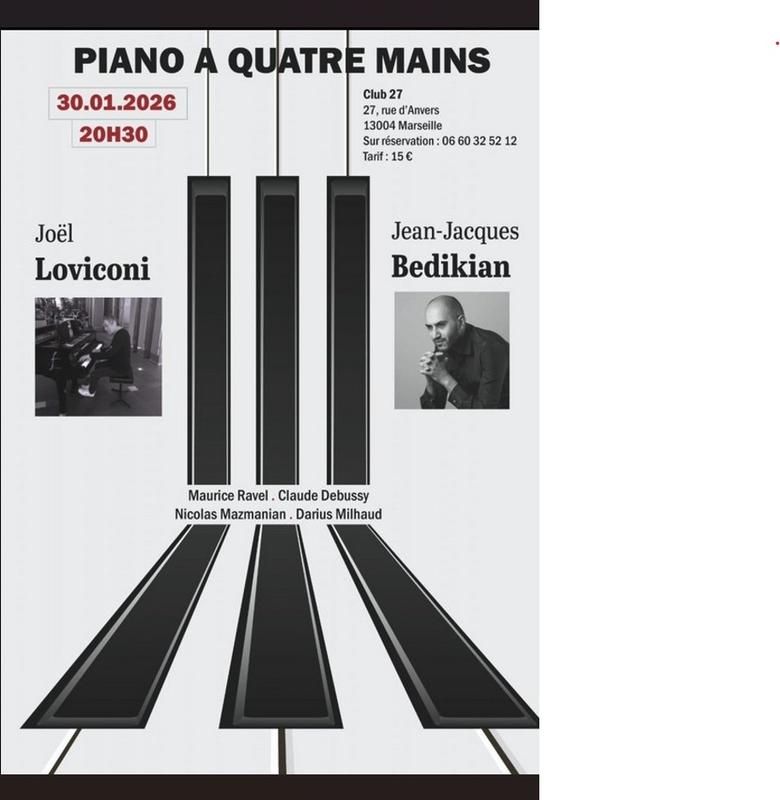 PIANO A QUATRE MAINS

30.01.2026
20H30

Club 27
27, rue d'Anvers
13004 Marseille
Sur réservation : 06 60 32 52 12
Tarif : 15 €

Joël
Loviconi

Jean-Jacques
Bedikian

Maurice Ravel . Claude Debussy
Nicolas Mazmanian . Darius Milhaud